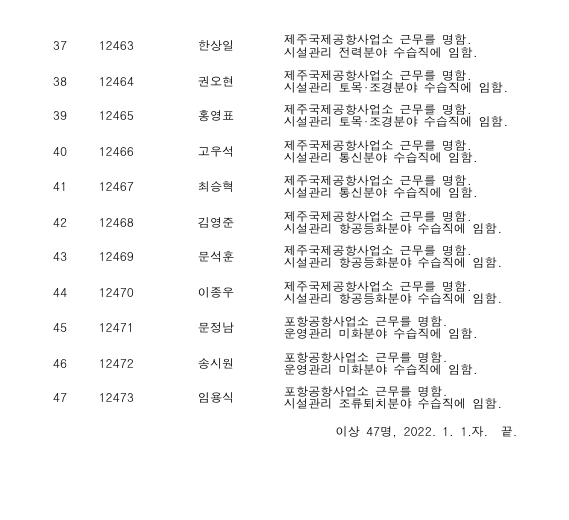 | 37 | 12463 | 한상일 | 제주국제공항사업소 근무를 명함. 시설관리 전력분야 수습직에 임함. |
|---|---|---|---|
| 38 | 12464 | 권오현 | 제주국제공항사업소 근무를 명함. 시설관리 토목·조경분야 수습직에 임함. |
| 39 | 12465 | 홍영표 | 제주국제공항사업소 근무를 명함. 시설관리 토목·조경분야 수습직에 임함. |
| 40 | 12466 | 고우석 | 제주국제공항사업소 근무를 명함. 시설관리 통신분야 수습직에 임함. |
| 41 | 12467 | 최승혁 | 제주국제공항사업소 근무를 명함. 시설관리 통신분야 수습직에 임함. |
| 42 | 12468 | 김영준 | 제주국제공항사업소 근무를 명함. 시설관리 항공등화분야 수습직에 임함. |
| 43 | 12469 | 문석훈 | 제주국제공항사업소 근무를 명함. 시설관리 항공등화분야 수습직에 임함. |
| 44 | 12470 | 이종우 | 제주국제공항사업소 근무를 명함. 시설관리 항공등화분야 수습직에 임함. |
| 45 | 12471 | 문정남 | 포항공항사업소 근무를 명함. 운영관리 미화분야 수습직에 임함. |
| 46 | 12472 | 송시원 | 포항공항사업소 근무를 명함. 운영관리 미화분야 수습직에 임함. |
| 47 | 12473 | 임용식 | 포항공항사업소 근무를 명함. 시설관리 조류퇴치분야 수습직에 임함. |

이상 47명, 2022. 1. 1.자. 끝.